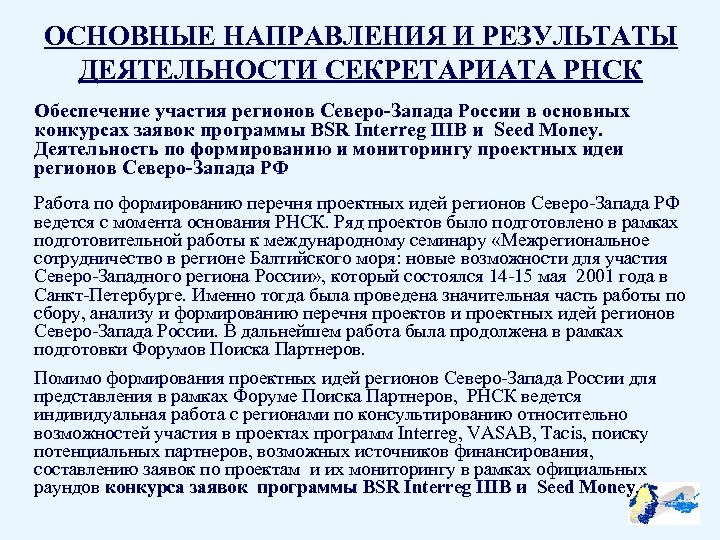 ОСНОВНЫЕ НАПРАВЛЕНИЯ И РЕЗУЛЬТАТЫ ДЕЯТЕЛЬНОСТИ СЕКРЕТАРИАТА РНСК

Обеспечение участия регионов Северо-Запада России в основных конкурсах заявок программы BSR Interreg IIIB и Seed Money. Деятельность по формированию и мониторингу проектных идеи регионов Северо-Запада РФ

Работа по формированию перечня проектных идей регионов Северо-Запада РФ ведется с момента основания РНСК. Ряд проектов было подготовлено в рамках подготовительной работы к международному семинару «Межрегиональное сотрудничество в регионе Балтийского моря: новые возможности для участия Северо-Западного региона России», который состоялся 14-15 мая 2001 года в Санкт-Петербурге. Именно тогда была проведена значительная часть работы по сбору, анализу и формированию перечня проектов и проектных идей регионов Северо-Запада России. В дальнейшем работа была продолжена в рамках подготовки Форумов Поиска Партнеров.

Помимо формирования проектных идей регионов Северо-Запада России для представления в рамках Форуме Поиска Партнеров, РНСК ведется индивидуальная работа с регионами по консультированию относительно возможностей участия в проектах программ Interreg, VASAB, Tacis, поиску потенциальных партнеров, возможных источников финансирования, составлению заявок по проектам и их мониторингу в рамках официальных раундов конкурса заявок программы BSR Interreg IIIB и Seed Money.